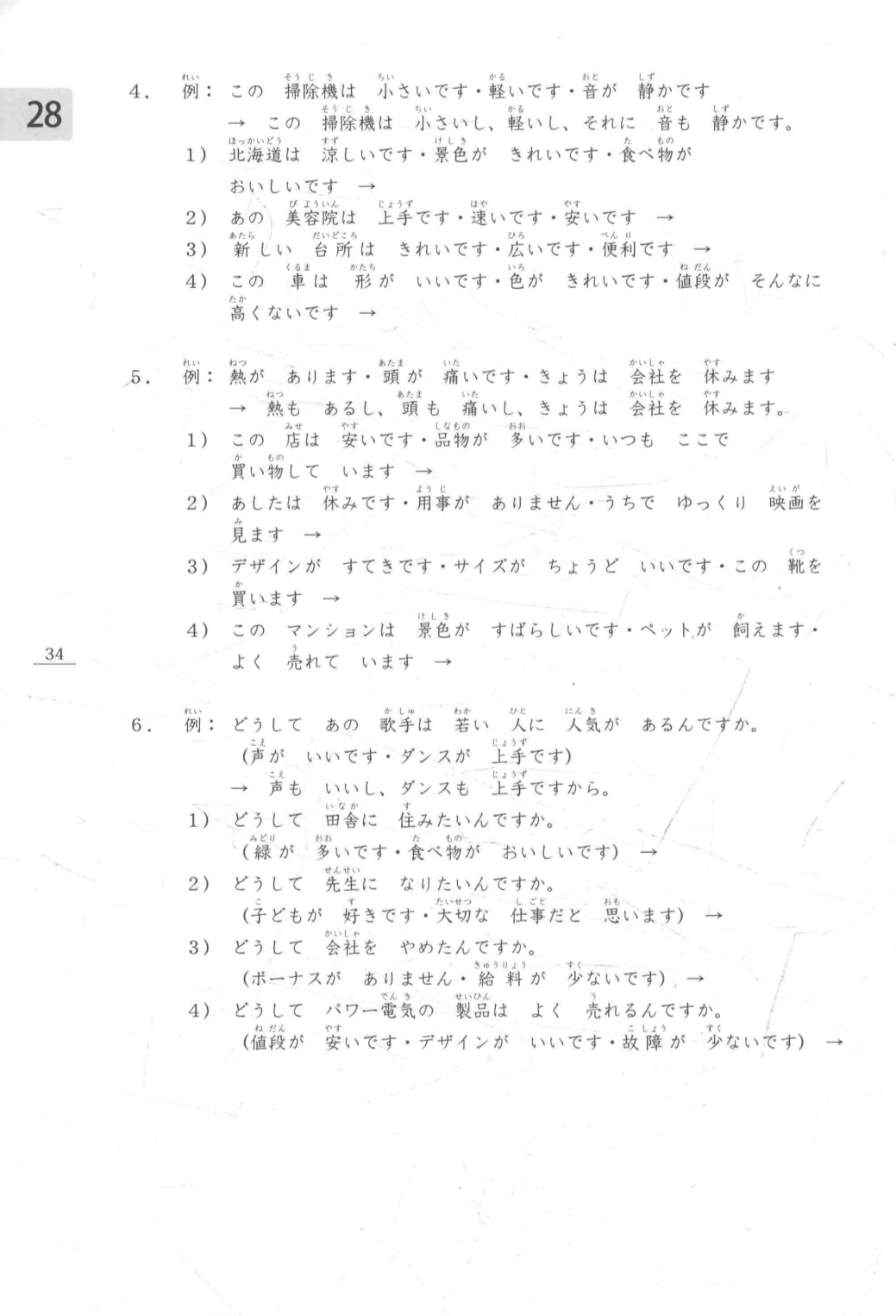 28

4. 例： この 掃除機は 小さいです・軽いです・音が 静かです
→ この 掃除機は 小さいし、軽いし、それに 音も 静かです。
1） 北海道は 涼しいです・景色が きれいです・食べ物が おいしいです →
2） あの 美容院は 上手です・速いです・安いです →
3） 新しい 台所は きれいです・広いです・便利です →
4） この 車は 形が いいです・色が きれいです・値段が そんなに 高くないです →

5. 例： 熱が あります・頭が 痛いです・きょうは 会社を 休みます
→ 熱も あるし、頭も 痛いし、きょうは 会社を 休みます。
1） この 店は 安いです・品物が 多いです・いつも ここで 買い物して います →
2） あしたは 休みです・用事が ありません・うちで ゆっくり 映画を 見ます →
3） デザインが すてきです・サイズが ちょうど いいです・この 靴を 買います →
4） この マンションは 景色が すばらしいです・ペットが 飼えます・よく 売れて います →

34

6. 例： どうして あの 歌手は 若い 人に 人気が あるんですか。
（声が いいです・ダンスが 上手です）
→ 声も いいし、ダンスも 上手ですから。
1） どうして 田舎に 住みたいんですか。
（緑が 多いです・食べ物が おいしいです） →
2） どうして 先生に なりたいんですか。
（子どもが 好きです・大切な 仕事だと 思います） →
3） どうして 会社を やめたんですか。
（ボーナスが ありません・給料が 少ないです） →
4） どうして パワー電気の 製品は よく 売れるんですか。
（値段が 安いです・デザインが いいです・故障が 少ないです） →